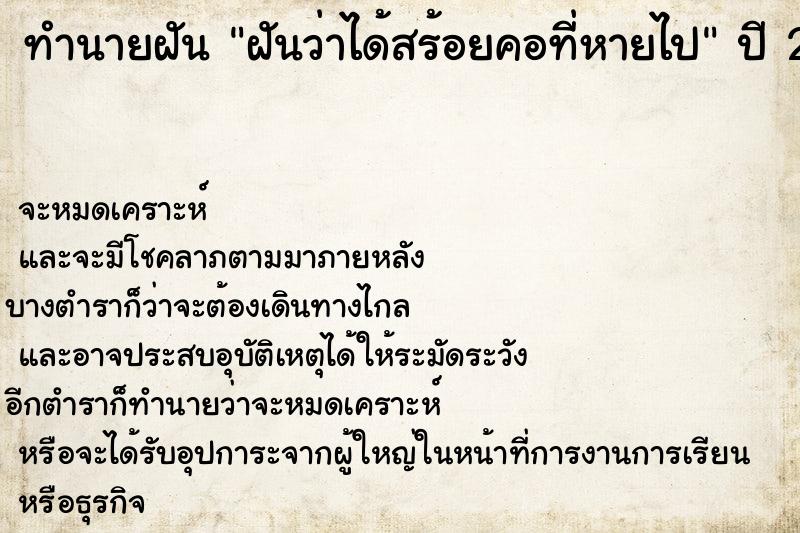 ทำนายฝัน "ฝันว่าได้สร้อยคอที่หายไป" ปี 2

จะหมดเคราะห์
และจะมีโชคลาภตามมาภายหลัง
บางตำราก็ว่าจะต้องเดินทางไกล
และอาจประสบอุบัติเหตุได้ให้ระมัดระวัง
อีกตำราก็ทำนายว่าจะหมดเคราะห์
หรือจะได้รับอุปการะจากผู้ใหญ่ในหน้าที่การงานการเรียน
หรือธุรกิจ